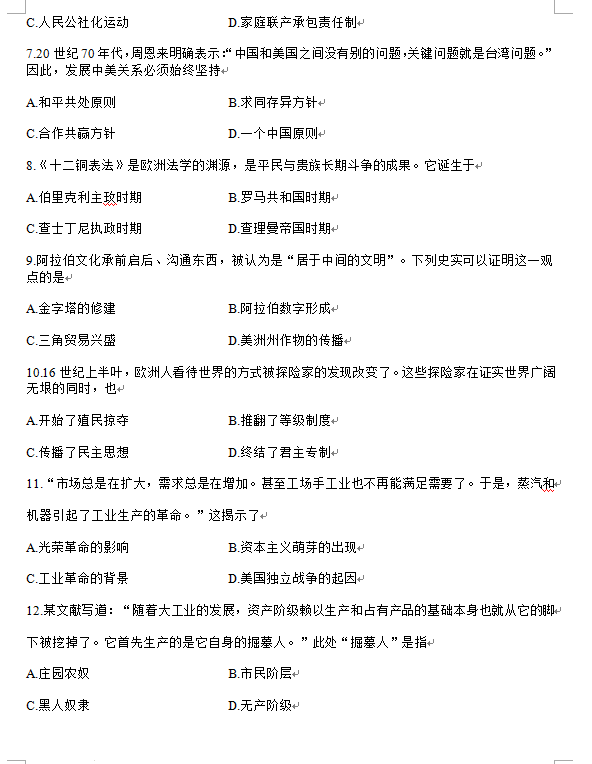 C.人民公社化运动　　　　　　D.家庭联产承包责任制

7.20 世纪 70 年代，周恩来明确表示：“中国和美国之间没有别的问题，关键问题就是台湾问题。”因此，发展中美关系必须始终坚持

A.和平共处原则　　　　　　B.求同存异方针

C.合作共赢方针　　　　　　D.一个中国原则

8.《十二铜表法》是欧洲法学的渊源，是平民与贵族长期斗争的成果。它诞生于

A.伯里克利主政时期　　　　B.罗马共和国时期

C.查士丁尼执政时期　　　　D.查理曼帝国时期

9.阿拉伯文化承前启后、沟通东西，被认为是“居于中间的文明”。下列史实可以证明这一观点的是

A.金字塔的修建　　　　　　B.阿拉伯数字形成

C.三角贸易兴盛　　　　　　D.美洲州作物的传播

10.16 世纪上半叶，欧洲人看待世界的方式被探险家的发现改变了。这些探险家在证实世界广阔无垠的同时，也

A.开始了殖民掠夺　　　　　B.推翻了等级制度

C.传播了民主思想　　　　　D.终结了君主专制

11.“市场总是在扩大，需求总是在增加。甚至工场手工业也不再能满足需要了。于是，蒸汽和机器引起了工业生产的革命。”这揭示了

A.光荣革命的影响　　　　　B.资本主义萌芽的出现

C.工业革命的背景　　　　　D.美国独立战争的起因

12.某文献写道：“随着大工业的发展，资产阶级赖以生产和占有产品的基础本身也就从它的脚下被挖掉了。它首先生产的是它自身的掘墓人。”此处“掘墓人”是指

A.庄园农奴　　　　　　　　B.市民阶层

C.黑人奴隶　　　　　　　　D.无产阶级